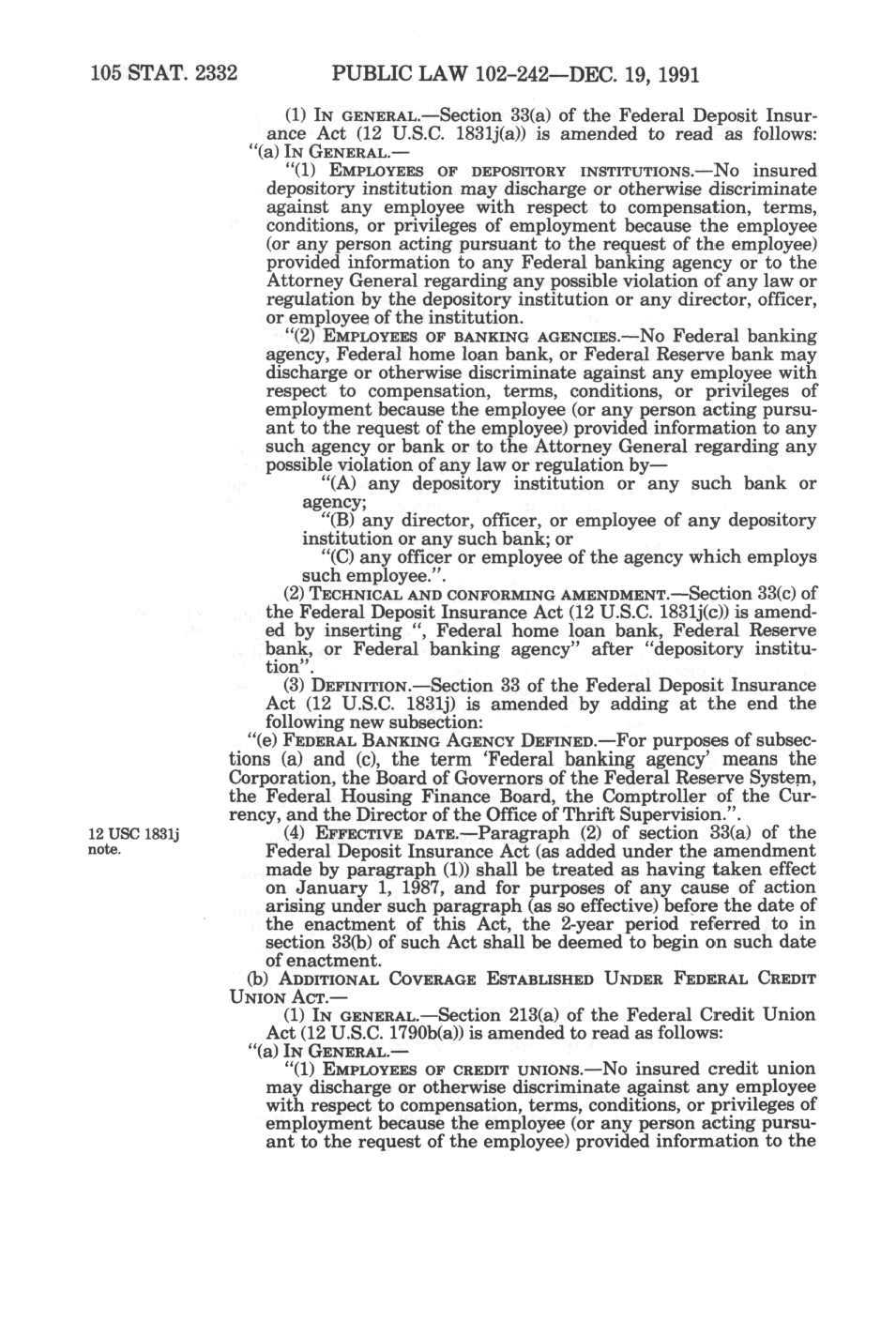 105 STAT. 2332 PUBLIC LAW 102-242—DEC. 19, 1991

(1) IN GENERAL.—Section 33(a) of the Federal Deposit Insurance Act (12 U.S.C. 1831j(a)) is amended to read as follows:
"(a) IN GENERAL.—
"(1) EMPLOYEES OF DEPOSITORY INSTITUTIONS.—No insured depository institution may discharge or otherwise discriminate against any employee with respect to compensation, terms, conditions, or privileges of employment because the employee (or any person acting pursuant to the request of the employee) provided information to any Federal banking agency or to the Attorney General regarding any possible violation of any law or regulation by the depository institution or any director, officer, or employee of the institution.
"(2) EMPLOYEES OF BANKING AGENCIES.—No Federal banking agency, Federal home loan bank, or Federal Reserve bank may discharge or otherwise discriminate against any employee with respect to compensation, terms, conditions, or privileges of employment because the employee (or any person acting pursuant to the request of the employee) provided information to any such agency or bank or to the Attorney General regarding any possible violation of any law or regulation by—
"(A) any depository institution or any such bank or agency;
"(B) any director, officer, or employee of any depository institution or any such bank; or
"(C) any officer or employee of the agency which employs such employee.".
(2) TECHNICAL AND CONFORMING AMENDMENT.—Section 33(c) of the Federal Deposit Insurance Act (12 U.S.C. 1831j(c)) is amended by inserting ", Federal home loan bank, Federal Reserve bank, or Federal banking agency" after "depository institution".
(3) DEFINITION.—Section 33 of the Federal Deposit Insurance Act (12 U.S.C. 1831j) is amended by adding at the end the following new subsection:
"(e) FEDERAL BANKING AGENCY DEFINED.—For purposes of subsections (a) and (c), the term 'Federal banking agency' means the Corporation, the Board of Governors of the Federal Reserve System, the Federal Housing Finance Board, the Comptroller of the Currency, and the Director of the Office of Thrift Supervision.".

12 USC 1831j note.

(4) EFFECTIVE DATE.—Paragraph (2) of section 33(a) of the Federal Deposit Insurance Act (as added under the amendment made by paragraph (1)) shall be treated as having taken effect on January 1, 1987, and for purposes of any cause of action arising under such paragraph (as so effective) before the date of the enactment of this Act, the 2-year period referred to in section 33(b) of such Act shall be deemed to begin on such date of enactment.
(b) ADDITIONAL COVERAGE ESTABLISHED UNDER FEDERAL CREDIT UNION ACT.—
(1) IN GENERAL.—Section 213(a) of the Federal Credit Union Act (12 U.S.C. 1790b(a)) is amended to read as follows:
"(a) IN GENERAL.—
"(1) EMPLOYEES OF CREDIT UNIONS.—No insured credit union may discharge or otherwise discriminate against any employee with respect to compensation, terms, conditions, or privileges of employment because the employee (or any person acting pursuant to the request of the employee) provided information to the